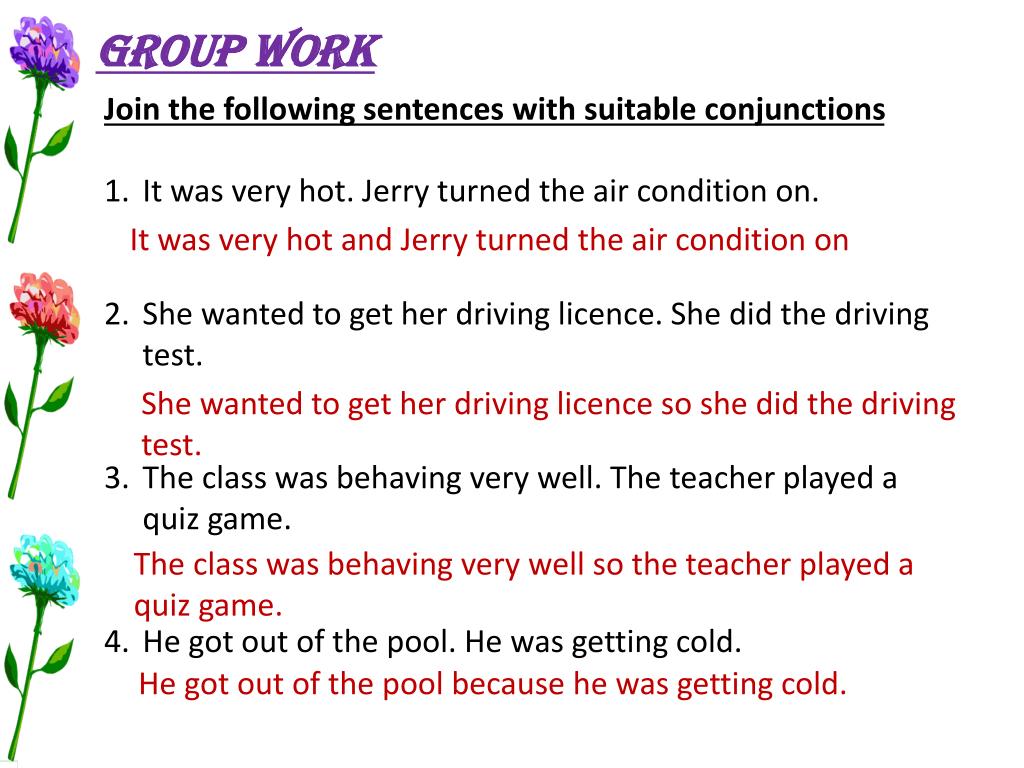 GROUP WORK

Join the following sentences with suitable conjunctions

1. It was very hot. Jerry turned the air condition on.

It was very hot and Jerry turned the air condition on

2. She wanted to get her driving licence. She did the driving test.

She wanted to get her driving licence so she did the driving test.

3. The class was behaving very well. The teacher played a quiz game.

The class was behaving very well so the teacher played a quiz game.

4. He got out of the pool. He was getting cold.

He got out of the pool because he was getting cold.